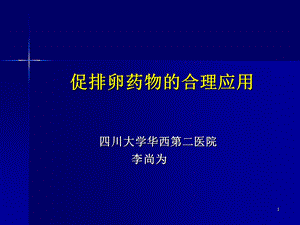 促排卵药物的合理应用

四川大学华西第二医院
李尚为

1